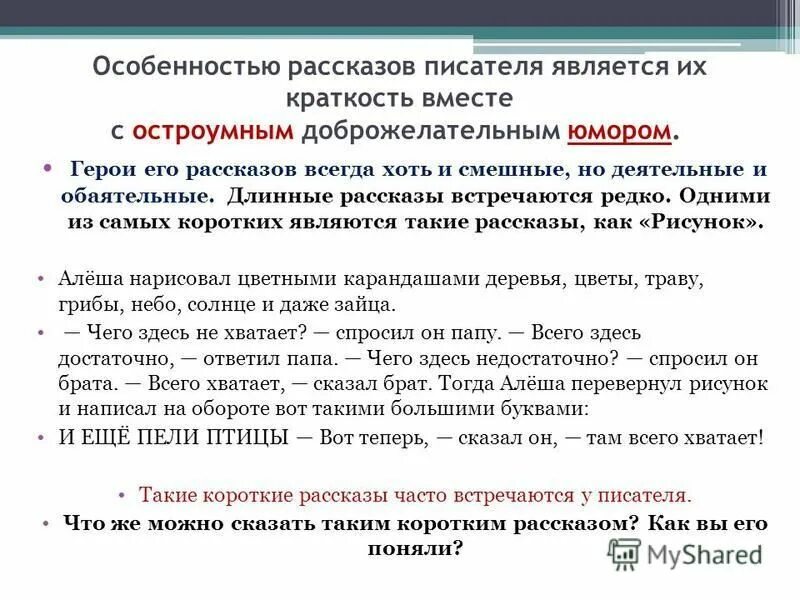 Особенностью рассказов писателя является их краткость вместе с остроумным доброжелательным юмором.

• Герои его рассказов всегда хоть и смешные, но деятельные и обаятельные. Длинные рассказы встречаются редко. Одними из самых коротких являются такие рассказы, как «Рисунок».

• Алёша нарисовал цветными карандашами деревья, цветы, траву, грибы, небо, солнце и даже зайца.

• — Чего здесь не хватает? — спросил он папу. — Всего здесь достаточно, — ответил папа. — Чего здесь недостаточно? — спросил он брата. — Всего хватает, — сказал брат. Тогда Алёша перевернул рисунок и написал на обороте вот такими большими буквами:

• И ЕЩЁ ПЕЛИ ПТИЦЫ — Вот теперь, — сказал он, — там всего хватает!

• Такие короткие рассказы часто встречаются у писателя.

• Что же можно сказать таким коротким рассказом? Как вы его поняли?

MyShared